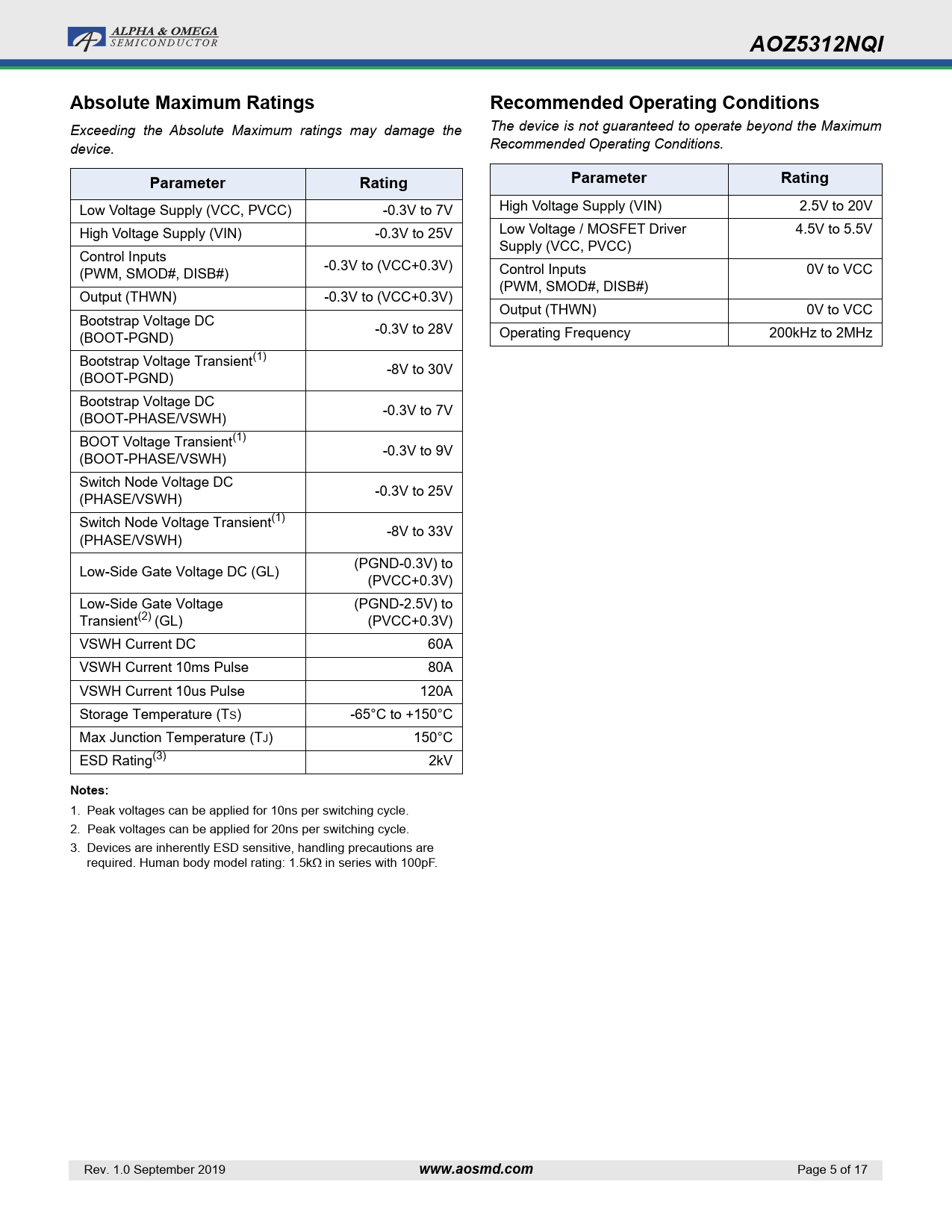 ALPHA & OMEGA
SEMICONDUCTOR

AOZ5312NQI

Absolute Maximum Ratings

Exceeding the Absolute Maximum ratings may damage the device.

| Parameter | Rating |
|---|---|
| Low Voltage Supply (VCC, PVCC) | -0.3V to 7V |
| High Voltage Supply (VIN) | -0.3V to 25V |
| Control Inputs (PWM, SMOD#, DISB#) | -0.3V to (VCC+0.3V) |
| Output (THWN) | -0.3V to (VCC+0.3V) |
| Bootstrap Voltage DC (BOOT-PGND) | -0.3V to 28V |
| Bootstrap Voltage Transient$^{(1)}$ (BOOT-PGND) | -8V to 30V |
| Bootstrap Voltage DC (BOOT-PHASE/VSWH) | -0.3V to 7V |
| BOOT Voltage Transient$^{(1)}$ (BOOT-PHASE/VSWH) | -0.3V to 9V |
| Switch Node Voltage DC (PHASE/VSWH) | -0.3V to 25V |
| Switch Node Voltage Transient$^{(1)}$ (PHASE/VSWH) | -8V to 33V |
| Low-Side Gate Voltage DC (GL) | (PGND-0.3V) to (PVCC+0.3V) |
| Low-Side Gate Voltage Transient$^{(2)}$ (GL) | (PGND-2.5V) to (PVCC+0.3V) |
| VSWH Current DC | 60A |
| VSWH Current 10ms Pulse | 80A |
| VSWH Current 10us Pulse | 120A |
| Storage Temperature (TS) | -65°C to +150°C |
| Max Junction Temperature (TJ) | 150°C |
| ESD Rating$^{(3)}$ | 2kV |

Notes:
1. Peak voltages can be applied for 10ns per switching cycle.
2. Peak voltages can be applied for 20ns per switching cycle.
3. Devices are inherently ESD sensitive, handling precautions are required. Human body model rating: 1.5kΩ in series with 100pF.

Recommended Operating Conditions

The device is not guaranteed to operate beyond the Maximum Recommended Operating Conditions.

| Parameter | Rating |
|---|---|
| High Voltage Supply (VIN) | 2.5V to 20V |
| Low Voltage / MOSFET Driver Supply (VCC, PVCC) | 4.5V to 5.5V |
| Control Inputs (PWM, SMOD#, DISB#) | 0V to VCC |
| Output (THWN) | 0V to VCC |
| Operating Frequency | 200kHz to 2MHz |

Rev. 1.0 September 2019 www.aosmd.com Page 5 of 17